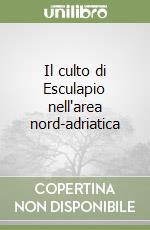 unilibro

Il culto di Esculapio nell'area nord-adriatica

COPERTINA NON DISPONIBILE